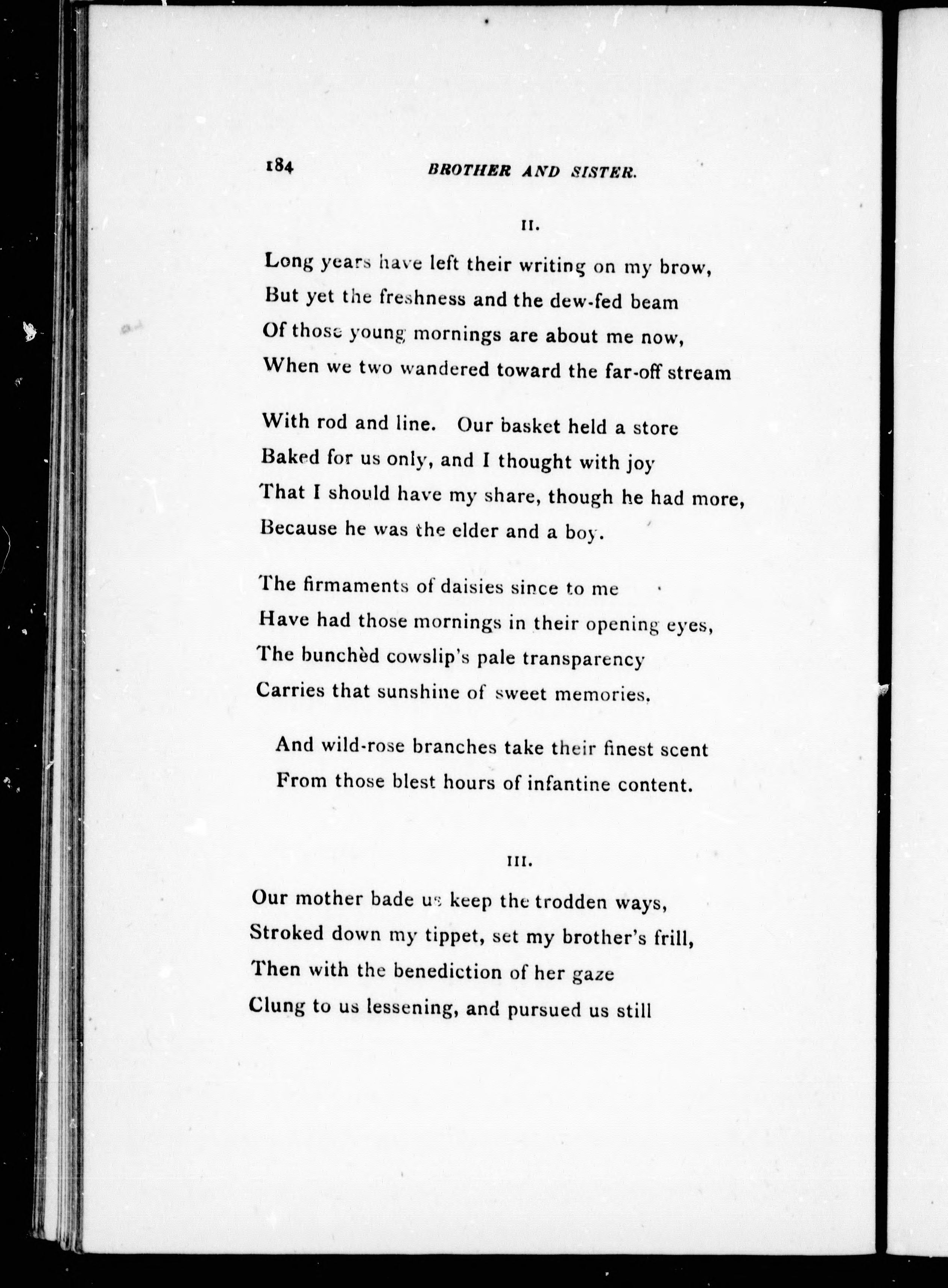 184 BROTHER AND SISTER.

II.

Long years have left their writing on my brow,
But yet the freshness and the dew-fed beam
Of those young mornings are about me now,
When we two wandered toward the far-off stream

With rod and line. Our basket held a store
Baked for us only, and I thought with joy
That I should have my share, though he had more,
Because he was the elder and a boy.

The firmaments of daisies since to me
Have had those mornings in their opening eyes,
The bunchèd cowslip's pale transparency
Carries that sunshine of sweet memories,

And wild-rose branches take their finest scent
From those blest hours of infantine content.

III.

Our mother bade us keep the trodden ways,
Stroked down my tippet, set my brother's frill,
Then with the benediction of her gaze
Clung to us lessening, and pursued us still